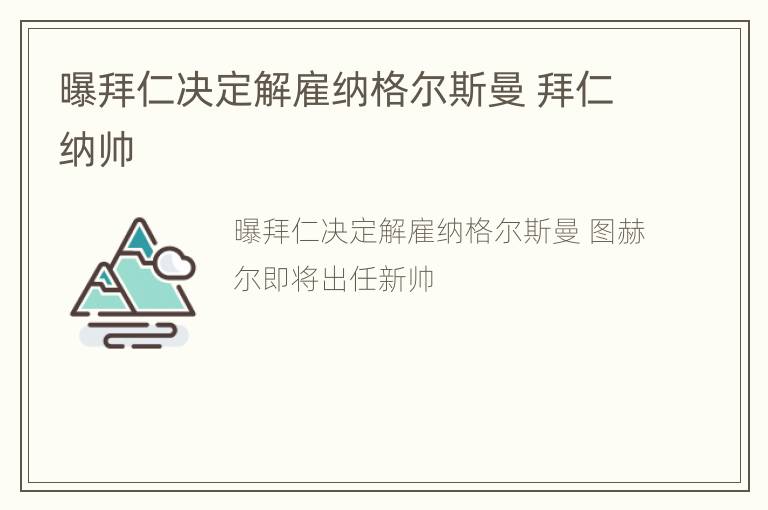 曝拜仁决定解雇纳格尔斯曼 拜仁纳帅

曝拜仁决定解雇纳格尔斯曼 图赫尔即将出任新帅